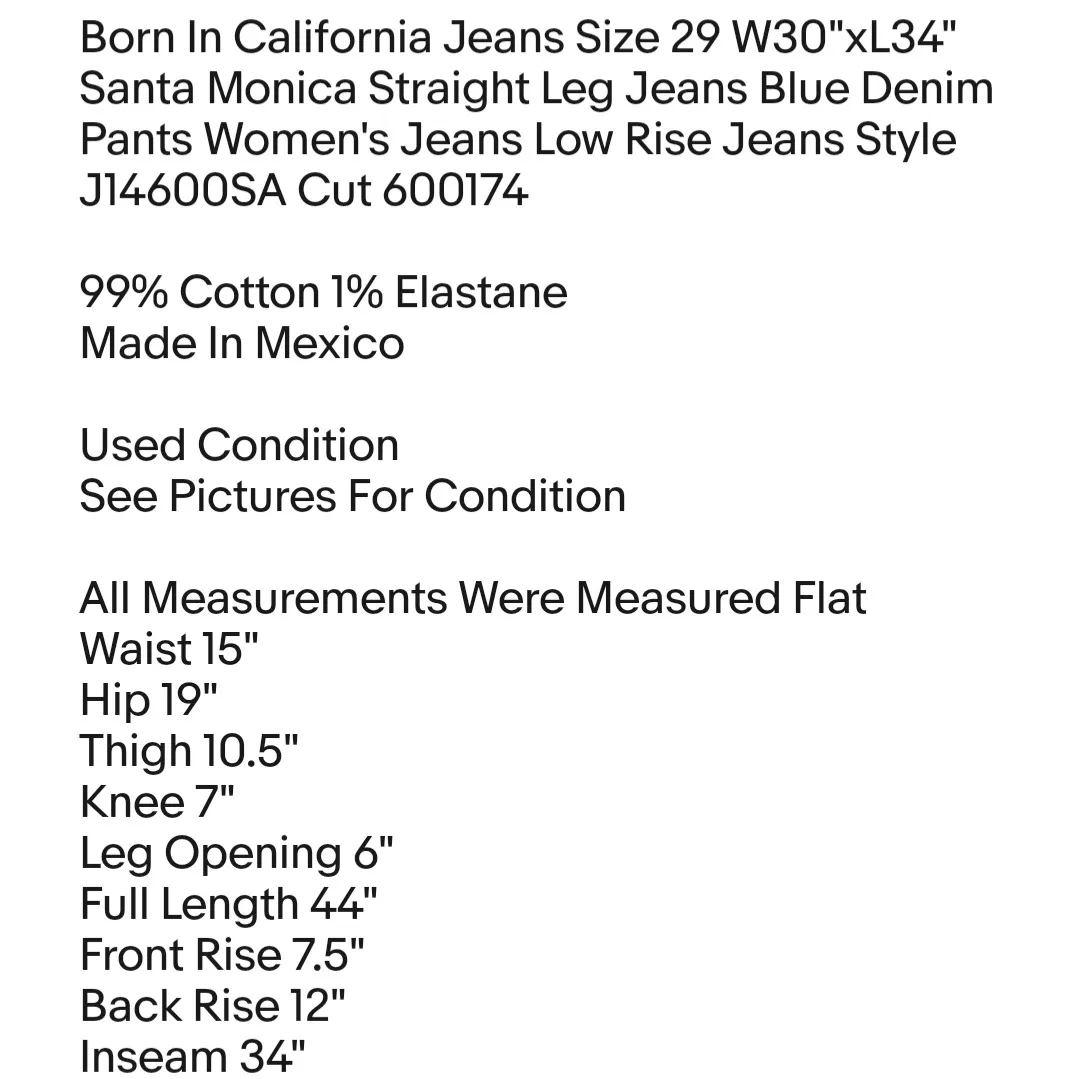 Born In California Jeans Size 29 W30"xL34" Santa Monica Straight Leg Jeans Blue Denim Pants Women's Jeans Low Rise Jeans Style J14600SA Cut 600174

99% Cotton 1% Elastane
Made In Mexico

Used Condition
See Pictures For Condition

All Measurements Were Measured Flat
Waist 15"
Hip 19"
Thigh 10.5"
Knee 7"
Leg Opening 6"
Full Length 44"
Front Rise 7.5"
Back Rise 12"
Inseam 34"